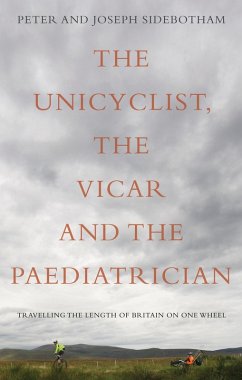 PETER AND JOSEPH SIDEBOTHAM

THE UNICYCLIST, THE VICAR AND THE PAEDIATRICIAN

TRAVELLING THE LENGTH OF BRITAIN ON ONE WHEEL